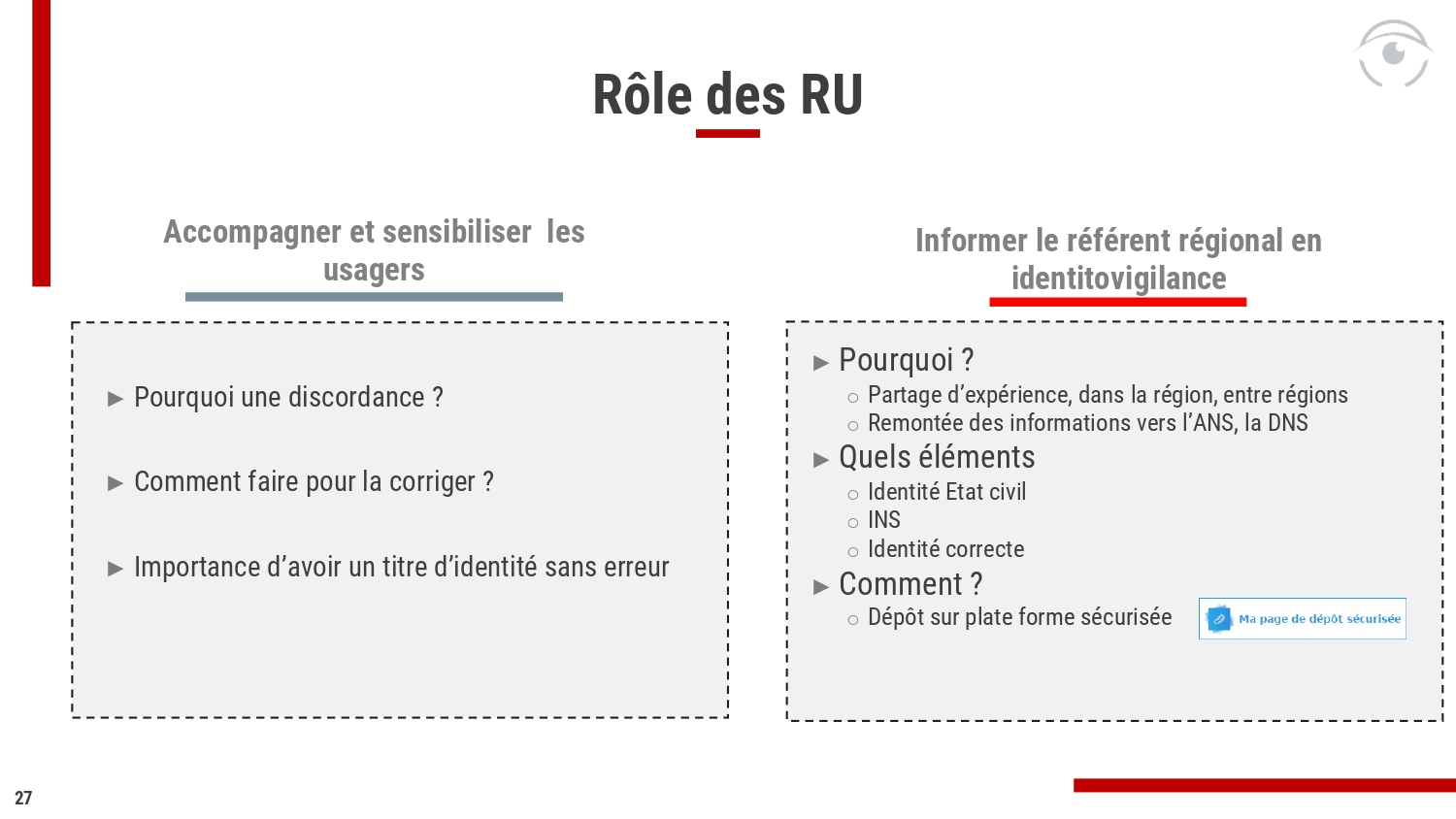 Rôle des RU

Accompagner et sensibiliser les usagers

▶ Pourquoi une discordance ?

▶ Comment faire pour la corriger ?

▶ Importance d'avoir un titre d'identité sans erreur

Informer le référent régional en identitovigilance

▶ Pourquoi ?
○ Partage d'expérience, dans la région, entre régions
○ Remontée des informations vers l'ANS, la DNS
▶ Quels éléments
○ Identité Etat civil
○ INS
○ Identité correcte
▶ Comment ?
○ Dépôt sur plate forme sécurisée

Ma page de dépôt sécurisée

27